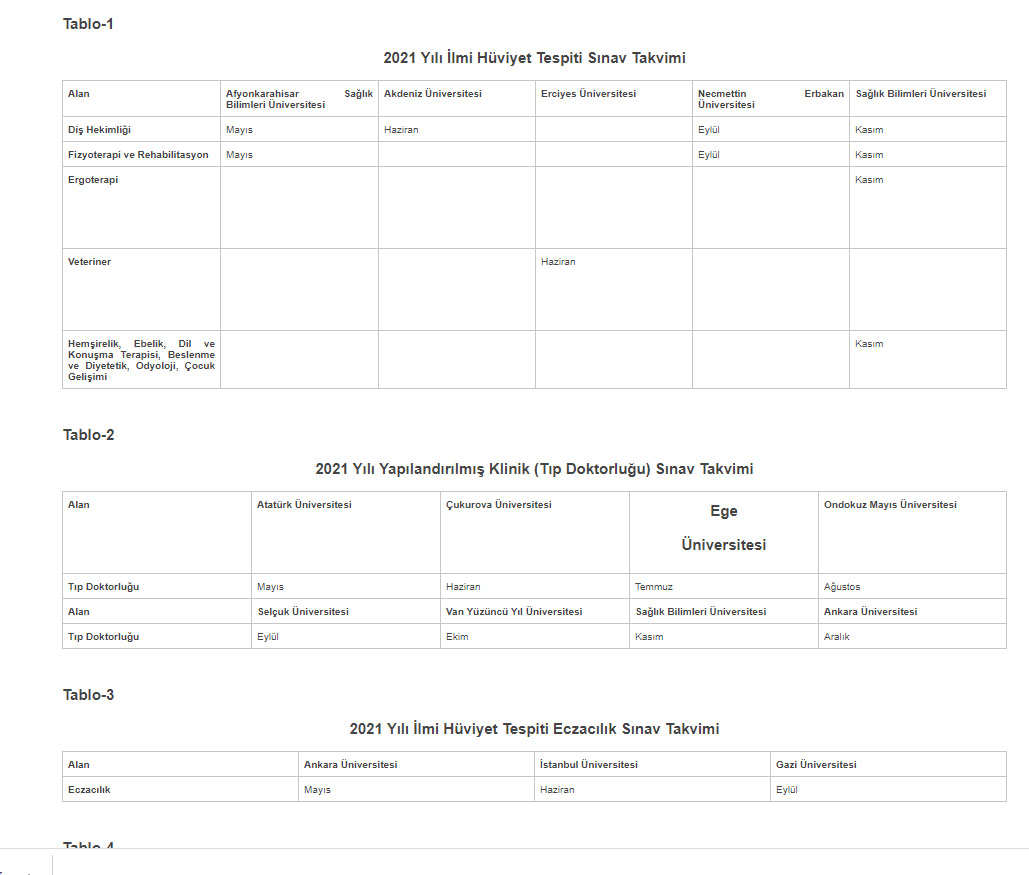 Tablo-1

2021 Yılı İlmi Hüviyet Tespiti Sınav Takvimi

| Alan | Afyonkarahisar Sağlık Bilimleri Üniversitesi | Akdeniz Üniversitesi | Erciyes Üniversitesi | Necmettin Erbakan Üniversitesi | Sağlık Bilimleri Üniversitesi |
|---|---|---|---|---|---|
| Diş Hekimliği | Mayıs | Haziran | | Eylül | Kasım |
| Fizyoterapi ve Rehabilitasyon | Mayıs | | | Eylül | Kasım |
| Ergoterapi | | | | | Kasım |
| Veteriner | | | Haziran | | |
| Hemşirelik, Ebelik, Dil ve Konuşma Terapisi, Beslenme ve Diyetetik, Odyoloji, Çocuk Gelişimi | | | | | Kasım |

Tablo-2

2021 Yılı Yapılandırılmış Klinik (Tıp Doktorluğu) Sınav Takvimi

| Alan | Atatürk Üniversitesi | Çukurova Üniversitesi | Ege Üniversitesi | Ondokuz Mayıs Üniversitesi |
|---|---|---|---|---|
| Tıp Doktorluğu | Mayıs | Haziran | Temmuz | Ağustos |
| Alan | Selçuk Üniversitesi | Van Yüzüncü Yıl Üniversitesi | Sağlık Bilimleri Üniversitesi | Ankara Üniversitesi |
| Tıp Doktorluğu | Eylül | Ekim | Kasım | Aralık |

Tablo-3

2021 Yılı İlmi Hüviyet Tespiti Eczacılık Sınav Takvimi

| Alan | Ankara Üniversitesi | İstanbul Üniversitesi | Gazi Üniversitesi |
|---|---|---|---|
| Eczacılık | Mayıs | Haziran | Eylül |

Tablo-4